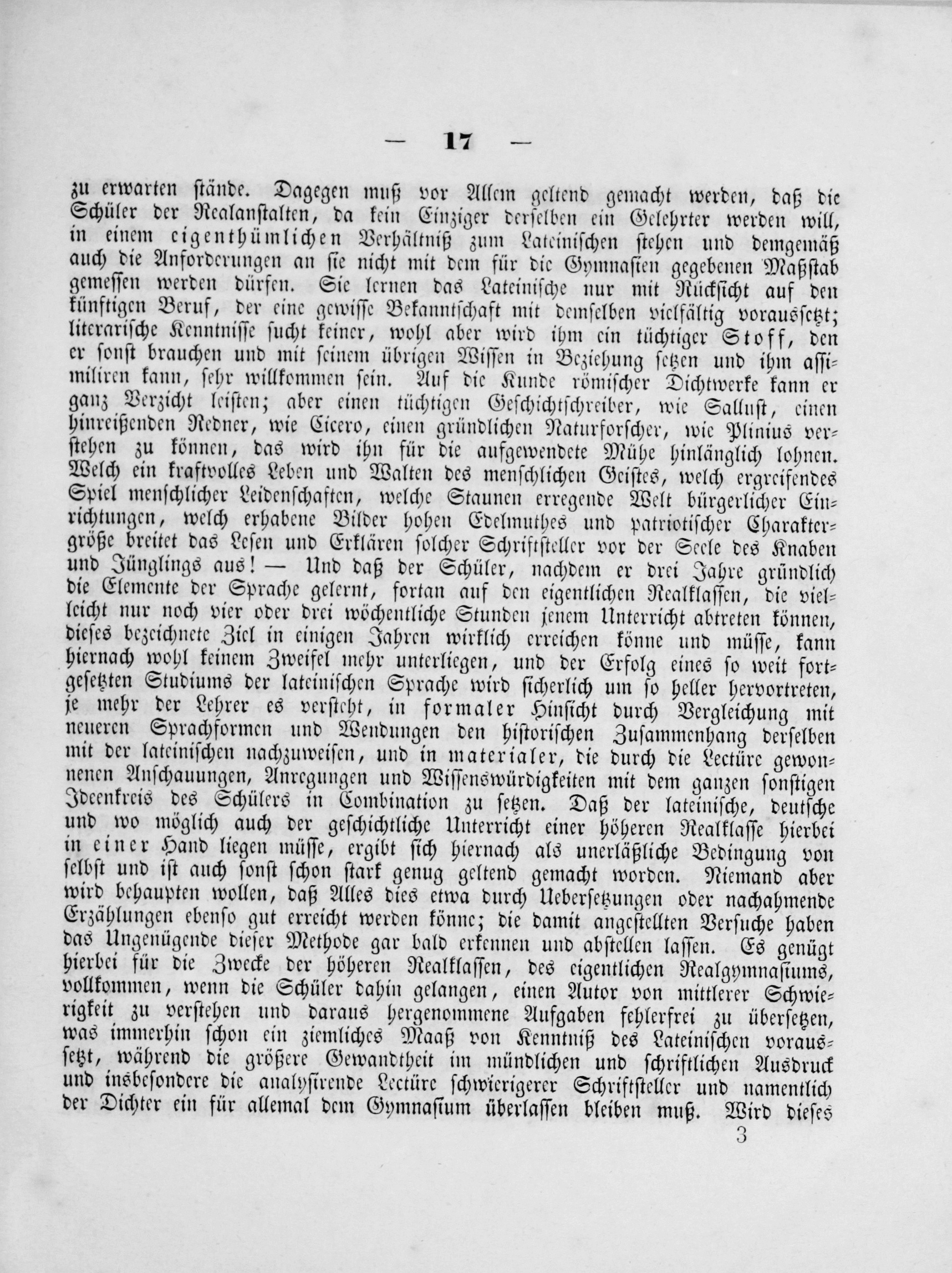 — 17 —

zu erwarten stände. Dagegen muß vor Allem geltend gemacht werden, daß die Schüler der Realanstalten, da kein Einziger derselben ein Gelehrter werden will, in einem eigenthümlichen Verhältniß zum Lateinischen stehen und demgemäß auch die Anforderungen an sie nicht mit dem für die Gymnasien gegebenen Maßstab gemessen werden dürfen. Sie lernen das Lateinische nur mit Rücksicht auf den künftigen Beruf, der eine gewisse Bekanntschaft mit demselben vielfältig voraussetzt; literarische Kenntnisse sucht keiner, wohl aber wird ihm ein tüchtiger Stoff, den er sonst brauchen und mit seinem übrigen Wissen in Beziehung setzen und ihm assimiliren kann, sehr willkommen sein. Auf die Kunde römischer Dichtwerke kann er ganz Verzicht leisten; aber einen tüchtigen Geschichtschreiber, wie Sallust, einen hinreißenden Redner, wie Cicero, einen gründlichen Naturforscher, wie Plinius verstehen zu können, das wird ihn für die aufgewendete Mühe hinlänglich lohnen. Welch ein kraftvolles Leben und Walten des menschlichen Geistes, welch ergreifendes Spiel menschlicher Leidenschaften, welche Staunen erregende Welt bürgerlicher Einrichtungen, welch erhabene Bilder hohen Edelmuthes und patriotischer Charaktergröße breitet das Lesen und Erklären solcher Schriftsteller vor der Seele des Knaben und Jünglings aus! — Und daß der Schüler, nachdem er drei Jahre gründlich die Elemente der Sprache gelernt, fortan auf den eigentlichen Realklassen, die vielleicht nur noch vier oder drei wöchentliche Stunden jenem Unterricht abtreten können, dieses bezeichnete Ziel in einigen Jahren wirklich erreichen könne und müsse, kann hiernach wohl keinem Zweifel mehr unterliegen, und der Erfolg eines so weit fortgesetzten Studiums der lateinischen Sprache wird sicherlich um so heller hervortreten, je mehr der Lehrer es versteht, in formaler Hinsicht durch Vergleichung mit neueren Sprachformen und Wendungen den historischen Zusammenhang derselben mit der lateinischen nachzuweisen, und in materialer, die durch die Lectüre gewonnenen Anschauungen, Anregungen und Wissenswürdigkeiten mit dem ganzen sonstigen Ideenkreis des Schülers in Combination zu setzen. Daß der lateinische, deutsche und wo möglich auch der geschichtliche Unterricht einer höheren Realklasse hierbei in einer Hand liegen müsse, ergibt sich hiernach als unerläßliche Bedingung von selbst und ist auch sonst schon stark genug geltend gemacht worden. Niemand aber wird behaupten wollen, daß Alles dies etwa durch Uebersetzungen oder nachahmende Erzählungen ebenso gut erreicht werden könne; die damit angestellten Versuche haben das Ungenügende dieser Methode gar bald erkennen und abstellen lassen. Es genügt hierbei für die Zwecke der höheren Realklassen, des eigentlichen Realgymnasiums, vollkommen, wenn die Schüler dahin gelangen, einen Autor von mittlerer Schwierigkeit zu verstehen und daraus hergenommene Aufgaben fehlerfrei zu übersetzen, was immerhin schon ein ziemliches Maaß von Kenntniß des Lateinischen voraussetzt, während die größere Gewandtheit im mündlichen und schriftlichen Ausdruck und insbesondere die analysirende Lectüre schwierigerer Schriftsteller und namentlich der Dichter ein für allemal dem Gymnasium überlassen bleiben muß. Wird dieses

3